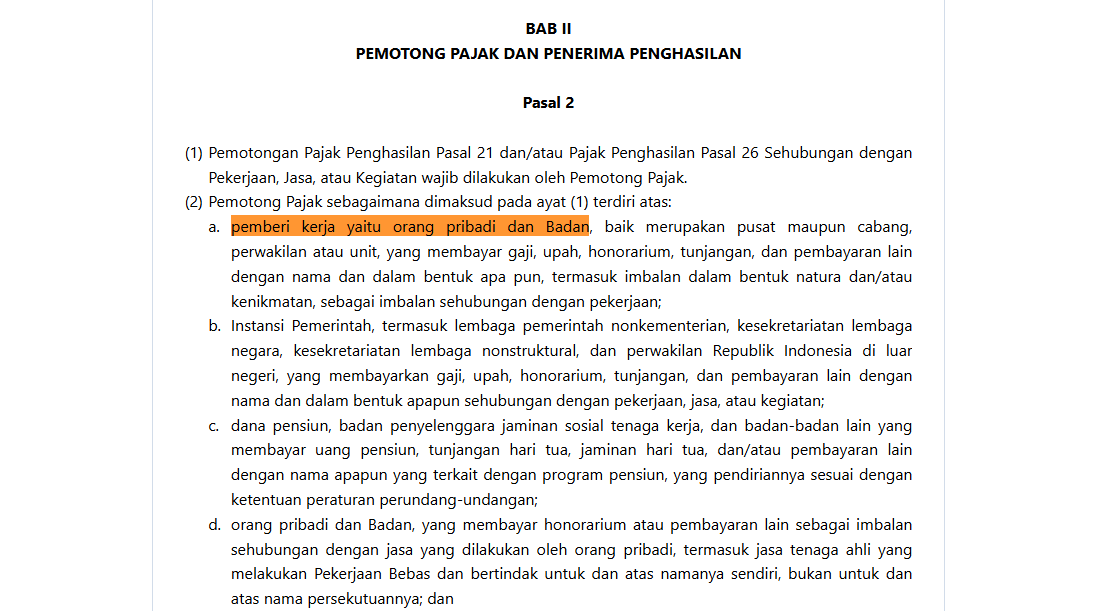 BAB II
PEMOTONG PAJAK DAN PENERIMA PENGHASILAN

Pasal 2

(1) Pemotongan Pajak Penghasilan Pasal 21 dan/atau Pajak Penghasilan Pasal 26 Sehubungan dengan Pekerjaan, Jasa, atau Kegiatan wajib dilakukan oleh Pemotong Pajak.
(2) Pemotong Pajak sebagaimana dimaksud pada ayat (1) terdiri atas:
a. pemberi kerja yaitu orang pribadi dan Badan, baik merupakan pusat maupun cabang, perwakilan atau unit, yang membayar gaji, upah, honorarium, tunjangan, dan pembayaran lain dengan nama dan dalam bentuk apa pun, termasuk imbalan dalam bentuk natura dan/atau kenikmatan, sebagai imbalan sehubungan dengan pekerjaan;
b. Instansi Pemerintah, termasuk lembaga pemerintah nonkementerian, kesekretariatan lembaga negara, kesekretariatan lembaga nonstruktural, dan perwakilan Republik Indonesia di luar negeri, yang membayarkan gaji, upah, honorarium, tunjangan, dan pembayaran lain dengan nama dan dalam bentuk apapun sehubungan dengan pekerjaan, jasa, atau kegiatan;
c. dana pensiun, badan penyelenggara jaminan sosial tenaga kerja, dan badan-badan lain yang membayar uang pensiun, tunjangan hari tua, jaminan hari tua, dan/atau pembayaran lain dengan nama apapun yang terkait dengan program pensiun, yang pendiriannya sesuai dengan ketentuan peraturan perundang-undangan;
d. orang pribadi dan Badan, yang membayar honorarium atau pembayaran lain sebagai imbalan sehubungan dengan jasa yang dilakukan oleh orang pribadi, termasuk jasa tenaga ahli yang melakukan Pekerjaan Bebas dan bertindak untuk dan atas namanya sendiri, bukan untuk dan atas nama persekutuannya; dan